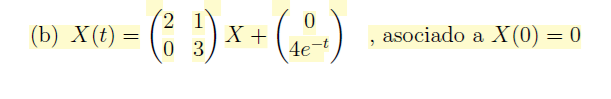 (b) $X(t) = \begin{pmatrix} 2 & 1 \\ 0 & 3 \end{pmatrix} X + \begin{pmatrix} 0 \\ 4e^{-t} \end{pmatrix}$ , asociado a $X(0) = 0$